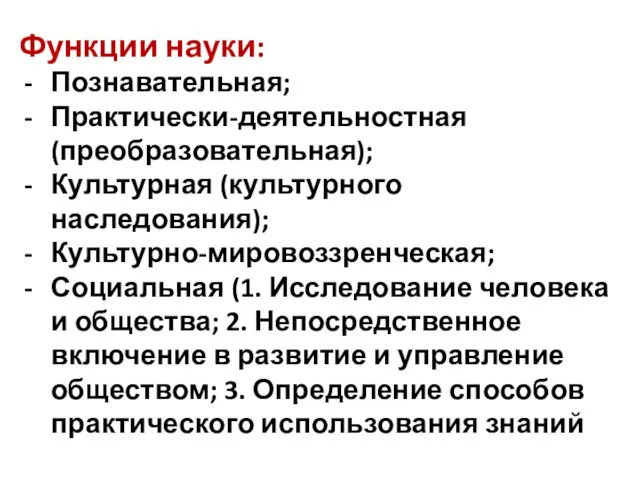 Функции науки:
- Познавательная;
- Практически-деятельностная (преобразовательная);
- Культурная (культурного наследования);
- Культурно-мировоззренческая;
- Социальная (1. Исследование человека и общества; 2. Непосредственное включение в развитие и управление обществом; 3. Определение способов практического использования знаний